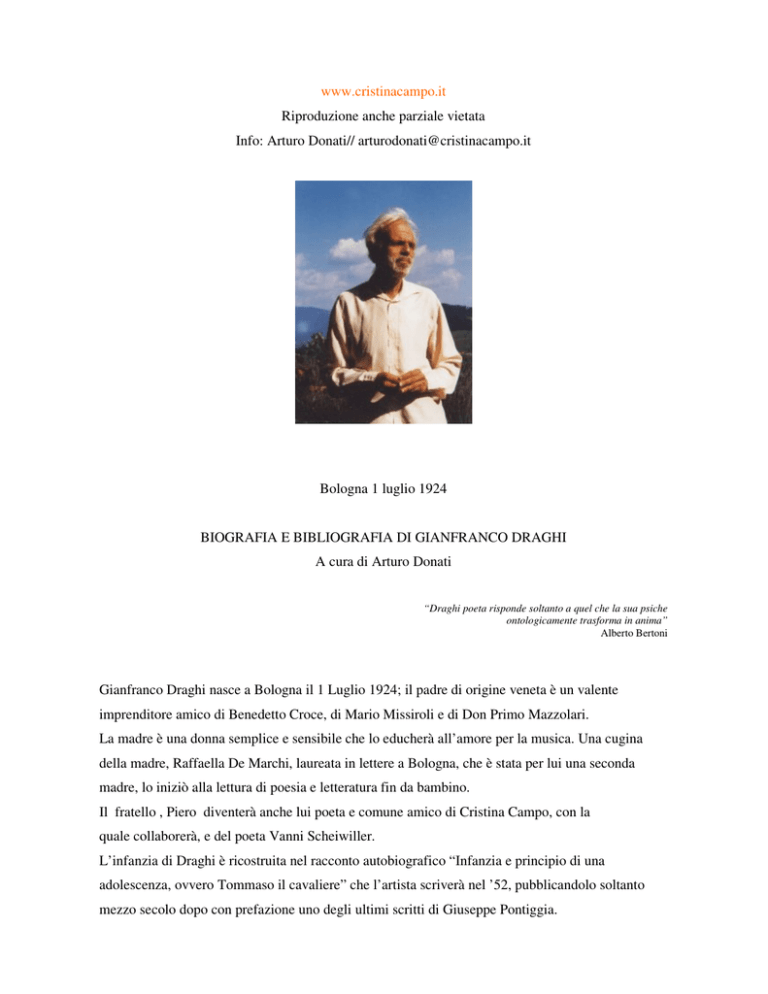 www.cristinacampo.it
Riproduzione anche parziale vietata
Info: Arturo Donati// arturodonati@cristinacampo.it

Bologna 1 luglio 1924

BIOGRAFIA E BIBLIOGRAFIA DI GIANFRANCO DRAGHI
A cura di Arturo Donati

"Draghi poeta risponde soltanto a quel che la sua psiche ontologicamente trasforma in anima"
Alberto Bertoni

Gianfranco Draghi nasce a Bologna il 1 Luglio 1924; il padre di origine veneta è un valente imprenditore amico di Benedetto Croce, di Mario Missiroli e di Don Primo Mazzolari.
La madre è una donna semplice e sensibile che lo educherà all'amore per la musica. Una cugina della madre, Raffaella De Marchi, laureata in lettere a Bologna, che è stata per lui una seconda madre, lo iniziò alla lettura di poesia e letteratura fin da bambino.
Il fratello , Piero diventerà anche lui poeta e comune amico di Cristina Campo, con la quale collaborerà, e del poeta Vanni Scheiwiller.
L'infanzia di Draghi è ricostruita nel racconto autobiografico "Infanzia e principio di una adolescenza, ovvero Tommaso il cavaliere" che l'artista scriverà nel '52, pubblicandolo soltanto mezzo secolo dopo con prefazione uno degli ultimi scritti di Giuseppe Pontiggia.